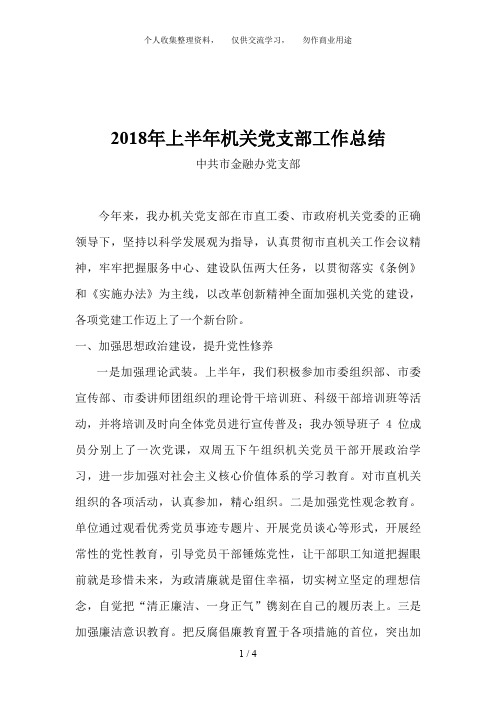 个人收集整理资料，　仅供交流学习，　勿作商业用途

2018年上半年机关党支部工作总结

中共市金融办党支部

今年来，我办机关党支部在市直工委、市政府机关党委的正确领导下，坚持以科学发展观为指导，认真贯彻市直机关工作会议精神，牢牢把握服务中心、建设队伍两大任务，以贯彻落实《条例》和《实施办法》为主线，以改革创新精神全面加强机关党的建设，各项党建工作迈上了一个新台阶。

一、加强思想政治建设，提升党性修养

一是加强理论武装。上半年，我们积极参加市委组织部、市委宣传部、市委讲师团组织的理论骨干培训班、科级干部培训班等活动，并将培训及时向全体党员进行宣传普及；我办领导班子 4 位成员分别上了一次党课，双周五下午组织机关党员干部开展政治学习，进一步加强对社会主义核心价值体系的学习教育。对市直机关组织的各项活动，认真参加，精心组织。二是加强党性观念教育。单位通过观看优秀党员事迹专题片、开展党员谈心等形式，开展经常性的党性教育，引导党员干部锤炼党性，让干部职工知道把握眼前就是珍惜未来，为政清廉就是留住幸福，切实树立坚定的理想信念，自觉把“清正廉洁、一身正气”镌刻在自己的履历表上。三是加强廉洁意识教育。把反腐倡廉教育置于各项措施的首位，突出加

1 / 4